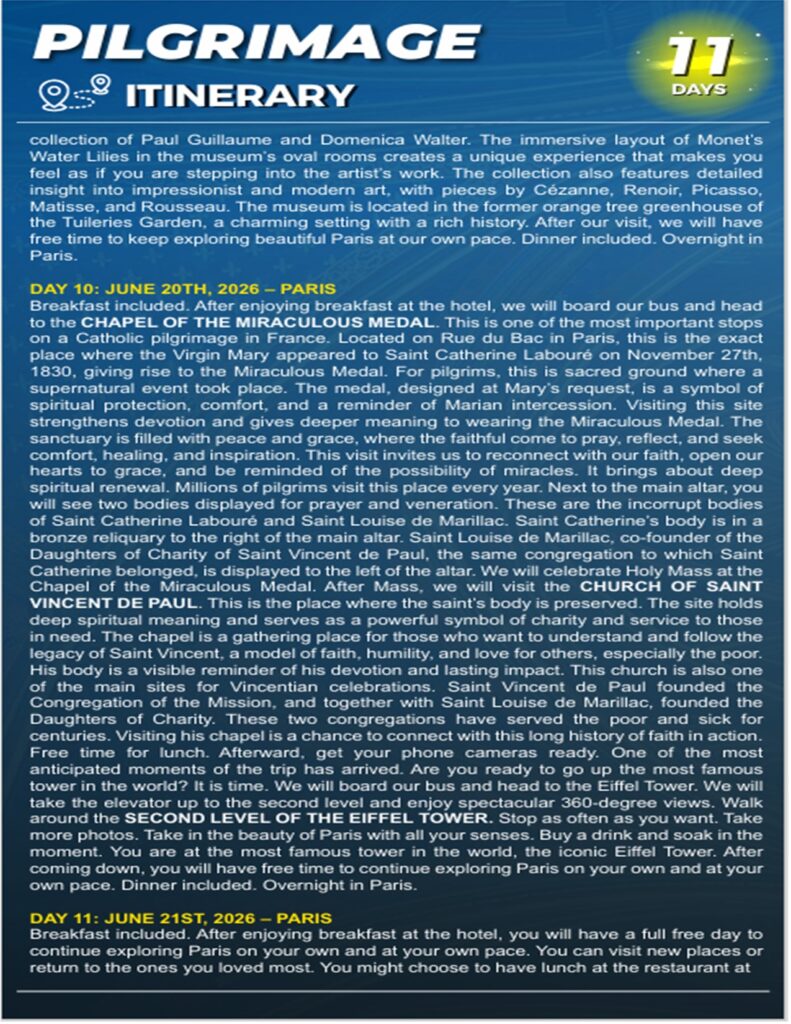 PILGRIMAGE

ITINERARY

11
DAYS

collection of Paul Guillaume and Domenica Walter. The immersive layout of Monet's Water Lilies in the museum's oval rooms creates a unique experience that makes you feel as if you are stepping into the artist's work. The collection also features detailed insight into impressionist and modern art, with pieces by Cézanne, Renoir, Picasso, Matisse, and Rousseau. The museum is located in the former orange tree greenhouse of the Tuileries Garden, a charming setting with a rich history. After our visit, we will have free time to keep exploring beautiful Paris at our own pace. Dinner included. Overnight in Paris.

DAY 10: JUNE 20TH, 2026 – PARIS
Breakfast included. After enjoying breakfast at the hotel, we will board our bus and head to the CHAPEL OF THE MIRACULOUS MEDAL. This is one of the most important stops on a Catholic pilgrimage in France. Located on Rue du Bac in Paris, this is the exact place where the Virgin Mary appeared to Saint Catherine Labouré on November 27th, 1830, giving rise to the Miraculous Medal. For pilgrims, this is sacred ground where a supernatural event took place. The medal, designed at Mary's request, is a symbol of spiritual protection, comfort, and a reminder of Marian intercession. Visiting this site strengthens devotion and gives deeper meaning to wearing the Miraculous Medal. The sanctuary is filled with peace and grace, where the faithful come to pray, reflect, and seek comfort, healing, and inspiration. This visit invites us to reconnect with our faith, open our hearts to grace, and be reminded of the possibility of miracles. It brings about deep spiritual renewal. Millions of pilgrims visit this place every year. Next to the main altar, you will see two bodies displayed for prayer and veneration. These are the incorrupt bodies of Saint Catherine Labouré and Saint Louise de Marillac. Saint Catherine's body is in a bronze reliquary to the right of the main altar. Saint Louise de Marillac, co-founder of the Daughters of Charity of Saint Vincent de Paul, the same congregation to which Saint Catherine belonged, is displayed to the left of the altar. We will celebrate Holy Mass at the Chapel of the Miraculous Medal. After Mass, we will visit the CHURCH OF SAINT VINCENT DE PAUL. This is the place where the saint's body is preserved. The site holds deep spiritual meaning and serves as a powerful symbol of charity and service to those in need. The chapel is a gathering place for those who want to understand and follow the legacy of Saint Vincent, a model of faith, humility, and love for others, especially the poor. His body is a visible reminder of his devotion and lasting impact. This church is also one of the main sites for Vincentian celebrations. Saint Vincent de Paul founded the Congregation of the Mission, and together with Saint Louise de Marillac, founded the Daughters of Charity. These two congregations have served the poor and sick for centuries. Visiting his chapel is a chance to connect with this long history of faith in action. Free time for lunch. Afterward, get your phone cameras ready. One of the most anticipated moments of the trip has arrived. Are you ready to go up the most famous tower in the world? It is time. We will board our bus and head to the Eiffel Tower. We will take the elevator up to the second level and enjoy spectacular 360-degree views. Walk around the SECOND LEVEL OF THE EIFFEL TOWER. Stop as often as you want. Take more photos. Take in the beauty of Paris with all your senses. Buy a drink and soak in the moment. You are at the most famous tower in the world, the iconic Eiffel Tower. After coming down, you will have free time to continue exploring Paris on your own and at your own pace. Dinner included. Overnight in Paris.

DAY 11: JUNE 21ST, 2026 – PARIS
Breakfast included. After enjoying breakfast at the hotel, you will have a full free day to continue exploring Paris on your own and at your own pace. You can visit new places or return to the ones you loved most. You might choose to have lunch at the restaurant at